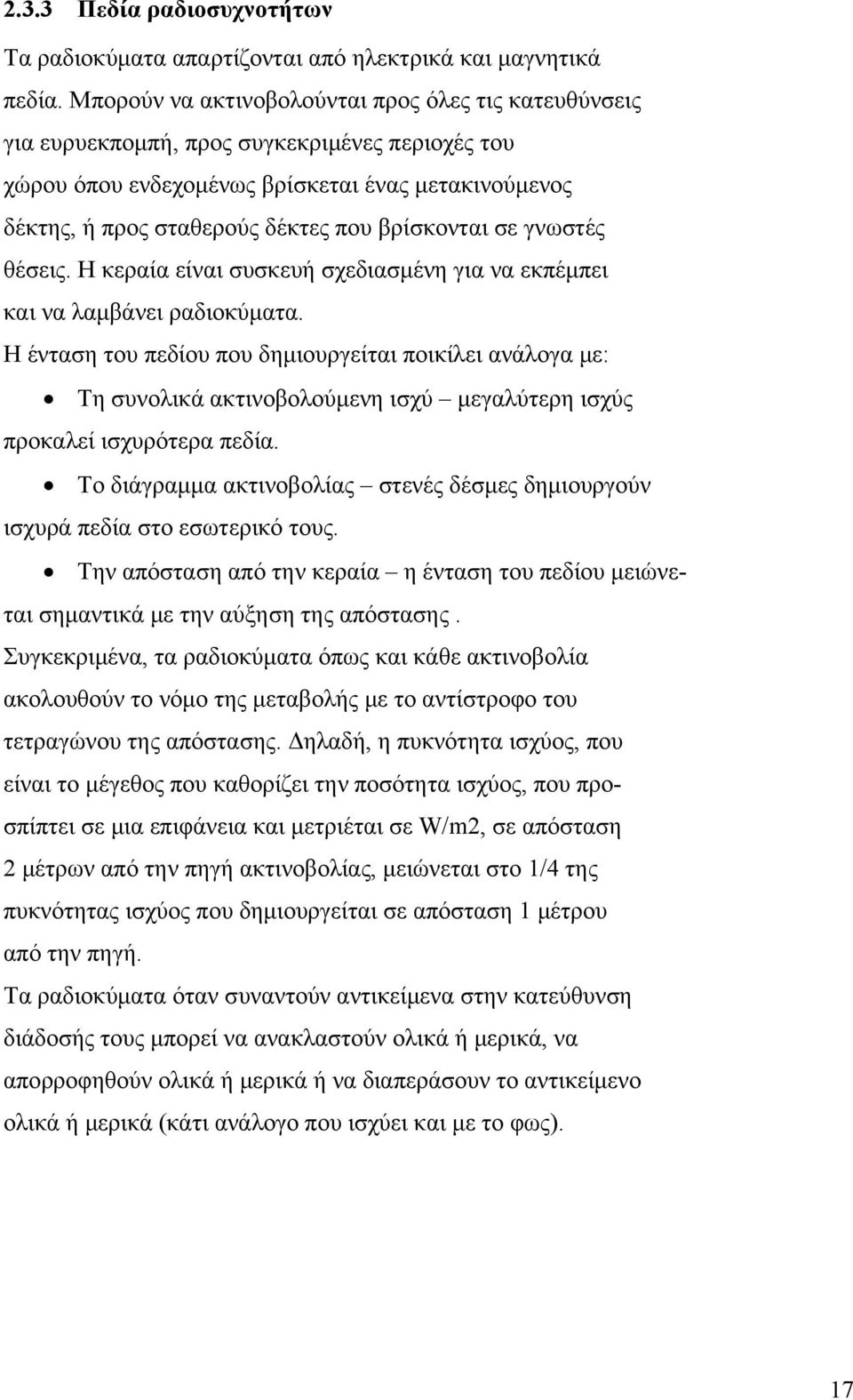 2.3.3 Πεδία ραδιοσυχνοτήτων

Τα ραδιοκύματα απαρτίζονται από ηλεκτρικά και μαγνητικά πεδία. Μπορούν να ακτινοβολούνται προς όλες τις κατευθύνσεις για ευρυεκπομπή, προς συγκεκριμένες περιοχές του χώρου όπου ενδεχομένως βρίσκεται ένας μετακινούμενος δέκτης, ή προς σταθερούς δέκτες που βρίσκονται σε γνωστές θέσεις. Η κεραία είναι συσκευή σχεδιασμένη για να εκπέμπει και να λαμβάνει ραδιοκύματα.

Η ένταση του πεδίου που δημιουργείται ποικίλει ανάλογα με:

• Τη συνολικά ακτινοβολούμενη ισχύ – μεγαλύτερη ισχύς προκαλεί ισχυρότερα πεδία.

• Το διάγραμμα ακτινοβολίας – στενές δέσμες δημιουργούν ισχυρά πεδία στο εσωτερικό τους.

• Την απόσταση από την κεραία – η ένταση του πεδίου μειώνεται σημαντικά με την αύξηση της απόστασης .

Συγκεκριμένα, τα ραδιοκύματα όπως και κάθε ακτινοβολία ακολουθούν το νόμο της μεταβολής με το αντίστροφο του τετραγώνου της απόστασης. Δηλαδή, η πυκνότητα ισχύος, που είναι το μέγεθος που καθορίζει την ποσότητα ισχύος, που προσπίπτει σε μια επιφάνεια και μετριέται σε W/m2, σε απόσταση 2 μέτρων από την πηγή ακτινοβολίας, μειώνεται στο 1/4 της πυκνότητας ισχύος που δημιουργείται σε απόσταση 1 μέτρου από την πηγή.

Τα ραδιοκύματα όταν συναντούν αντικείμενα στην κατεύθυνση διάδοσής τους μπορεί να ανακλαστούν ολικά ή μερικά, να απορροφηθούν ολικά ή μερικά ή να διαπεράσουν το αντικείμενο ολικά ή μερικά (κάτι ανάλογο που ισχύει και με το φως).

17